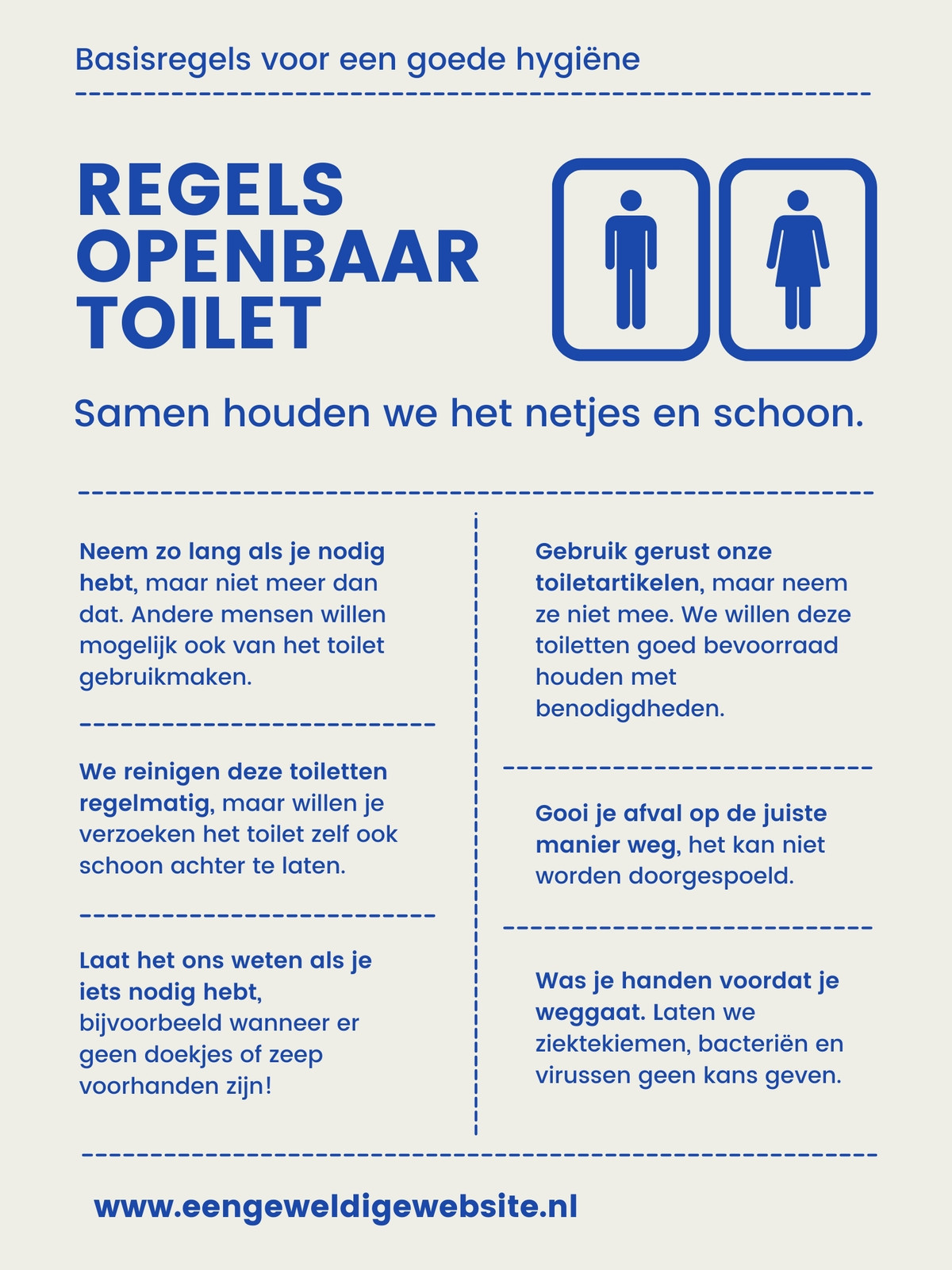 Basisregels voor een goede hygiëne

REGELS
OPENBAAR
TOILET

Samen houden we het netjes en schoon.

Neem zo lang als je nodig hebt, maar niet meer dan dat. Andere mensen willen mogelijk ook van het toilet gebruikmaken.

We reinigen deze toiletten regelmatig, maar willen je verzoeken het toilet zelf ook schoon achter te laten.

Laat het ons weten als je iets nodig hebt, bijvoorbeeld wanneer er geen doekjes of zeep voorhanden zijn!

Gebruik gerust onze toiletartikelen, maar neem ze niet mee. We willen deze toiletten goed bevoorraad houden met benodigdheden.

Gooi je afval op de juiste manier weg, het kan niet worden doorgespoeld.

Was je handen voordat je weggaat. Laten we ziektekiemen, bacteriën en virussen geen kans geven.

www.eengeweldigewebsite.nl